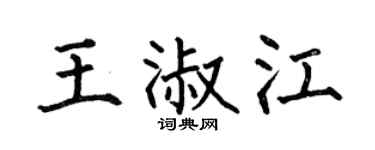 王淑江

词典网